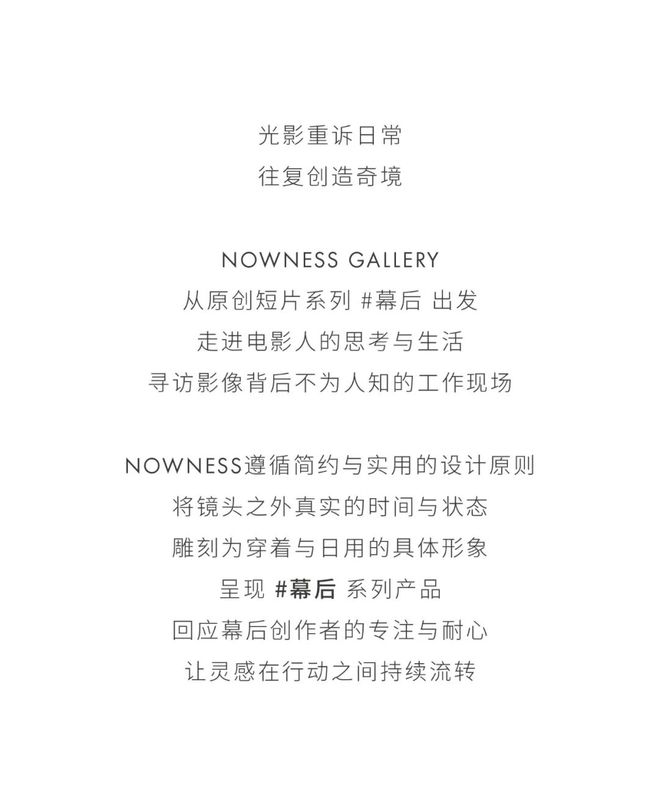 光影重诉日常
往复创造奇境

NOWNESS GALLERY
从原创短片系列 #幕后 出发
走进电影人的思考与生活
寻访影像背后不为人知的工作现场

NOWNESS遵循简约与实用的设计原则
将镜头之外真实的时间与状态
雕刻为穿着与日用的具体形象
呈现 #幕后 系列产品
回应幕后创作者的专注与耐心
让灵感在行动之间持续流转